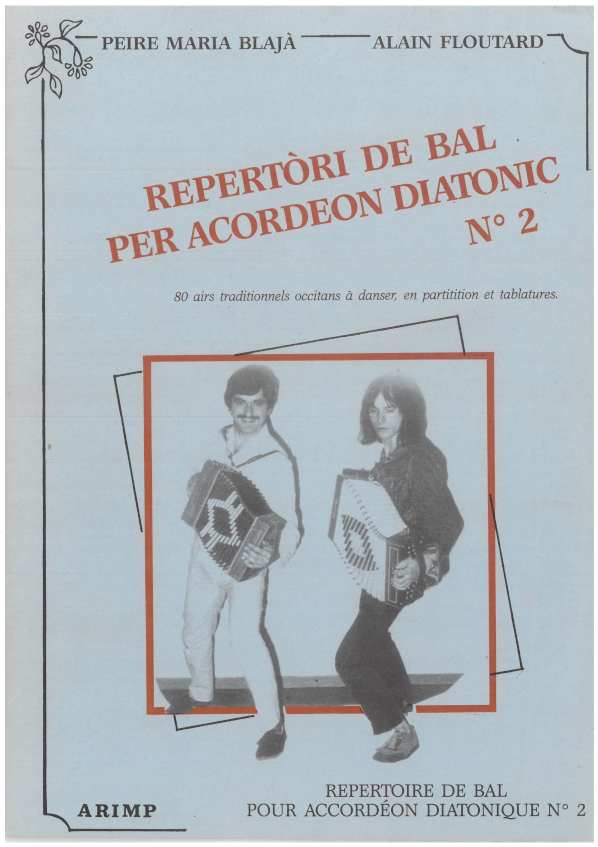 PEIRE MARIA BLAJÀ

ALAIN FLOUTARD

REPERTÒRI DE BAL
PER ACORDEON DIATONIC
N° 2

80 airs traditionnels occitans à danser, en partitition et tablatures.

ARIMP

REPERTOIRE DE BAL
POUR ACCORDÉON DIATONIQUE N° 2